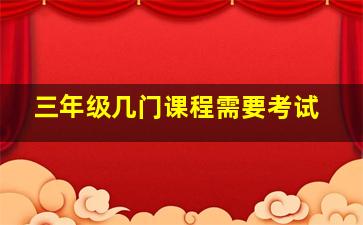 三年级几门课程需要考试